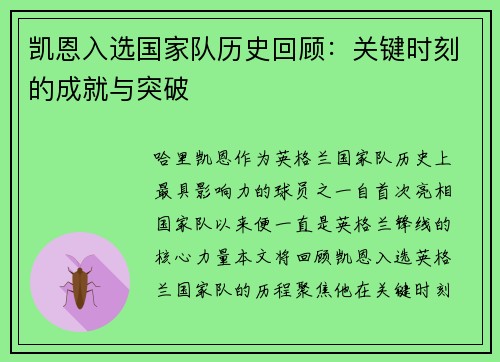 凯恩入选国家队历史回顾：关键时刻的成就与突破

哈里凯恩作为英格兰国家队历史上最具影响力的球员之一自首次亮相国家队以来便一直是英格兰锋线的核心力量本文将回顾凯恩入选英格兰国家队的历程聚焦他在关键时刻